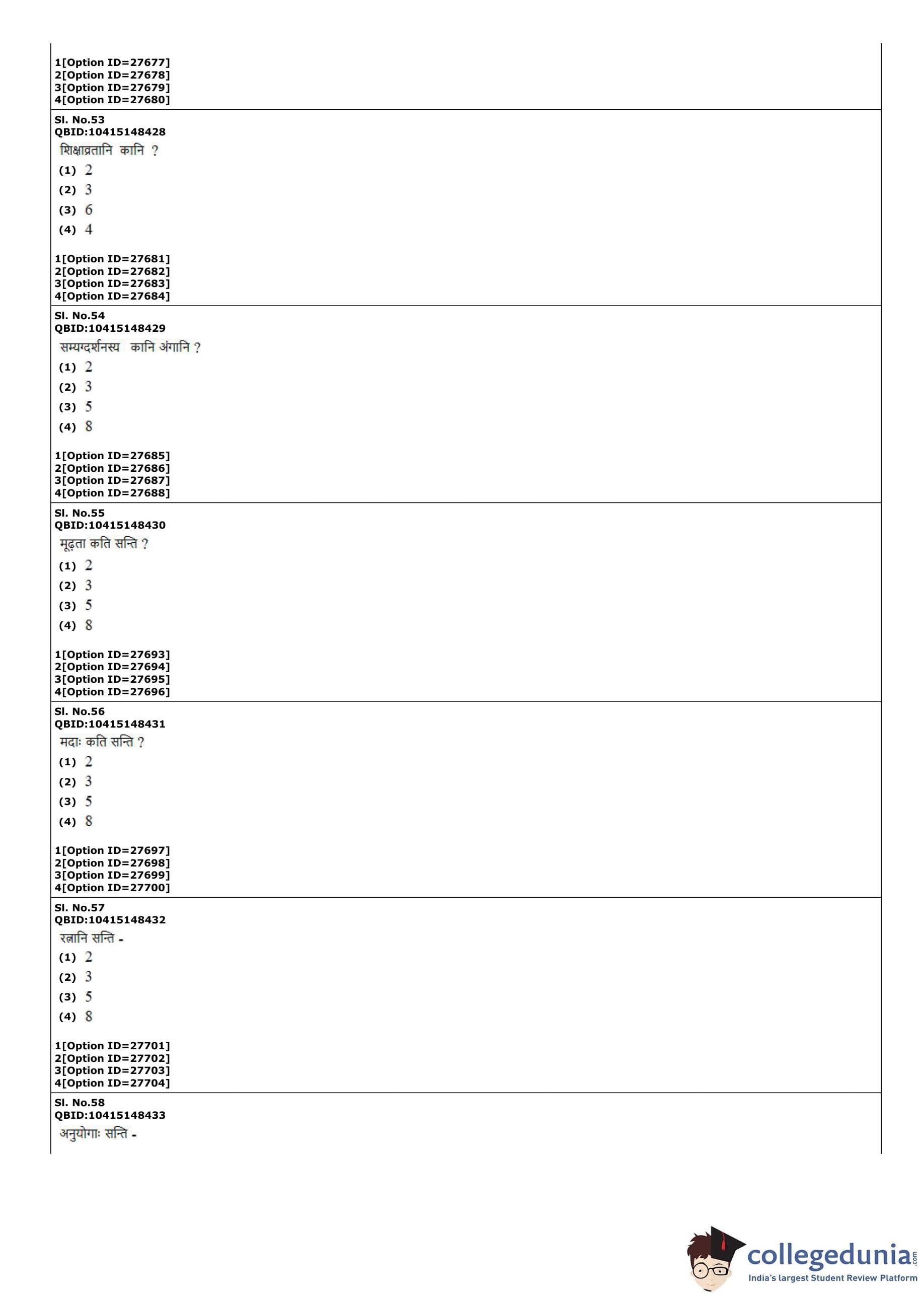 1[Option ID=27677]
2[Option ID=27678]
3[Option ID=27679]
4[Option ID=27680]

Sl. No.53
QBID:10415148428
शिक्षाव्रतानि कानि ?
(1) 2
(2) 3
(3) 6
(4) 4

1[Option ID=27681]
2[Option ID=27682]
3[Option ID=27683]
4[Option ID=27684]

Sl. No.54
QBID:10415148429
सम्यग्दर्शनस्य कानि अंगानि ?
(1) 2
(2) 3
(3) 5
(4) 8

1[Option ID=27685]
2[Option ID=27686]
3[Option ID=27687]
4[Option ID=27688]

Sl. No.55
QBID:10415148430
मूढ़ता कति सन्ति ?
(1) 2
(2) 3
(3) 5
(4) 8

1[Option ID=27693]
2[Option ID=27694]
3[Option ID=27695]
4[Option ID=27696]

Sl. No.56
QBID:10415148431
मदाः कति सन्ति ?
(1) 2
(2) 3
(3) 5
(4) 8

1[Option ID=27697]
2[Option ID=27698]
3[Option ID=27699]
4[Option ID=27700]

Sl. No.57
QBID:10415148432
रत्नानि सन्ति -
(1) 2
(2) 3
(3) 5
(4) 8

1[Option ID=27701]
2[Option ID=27702]
3[Option ID=27703]
4[Option ID=27704]

Sl. No.58
QBID:10415148433
अनुयोगाः सन्ति -

collegedunia.com
India's largest Student Review Platform